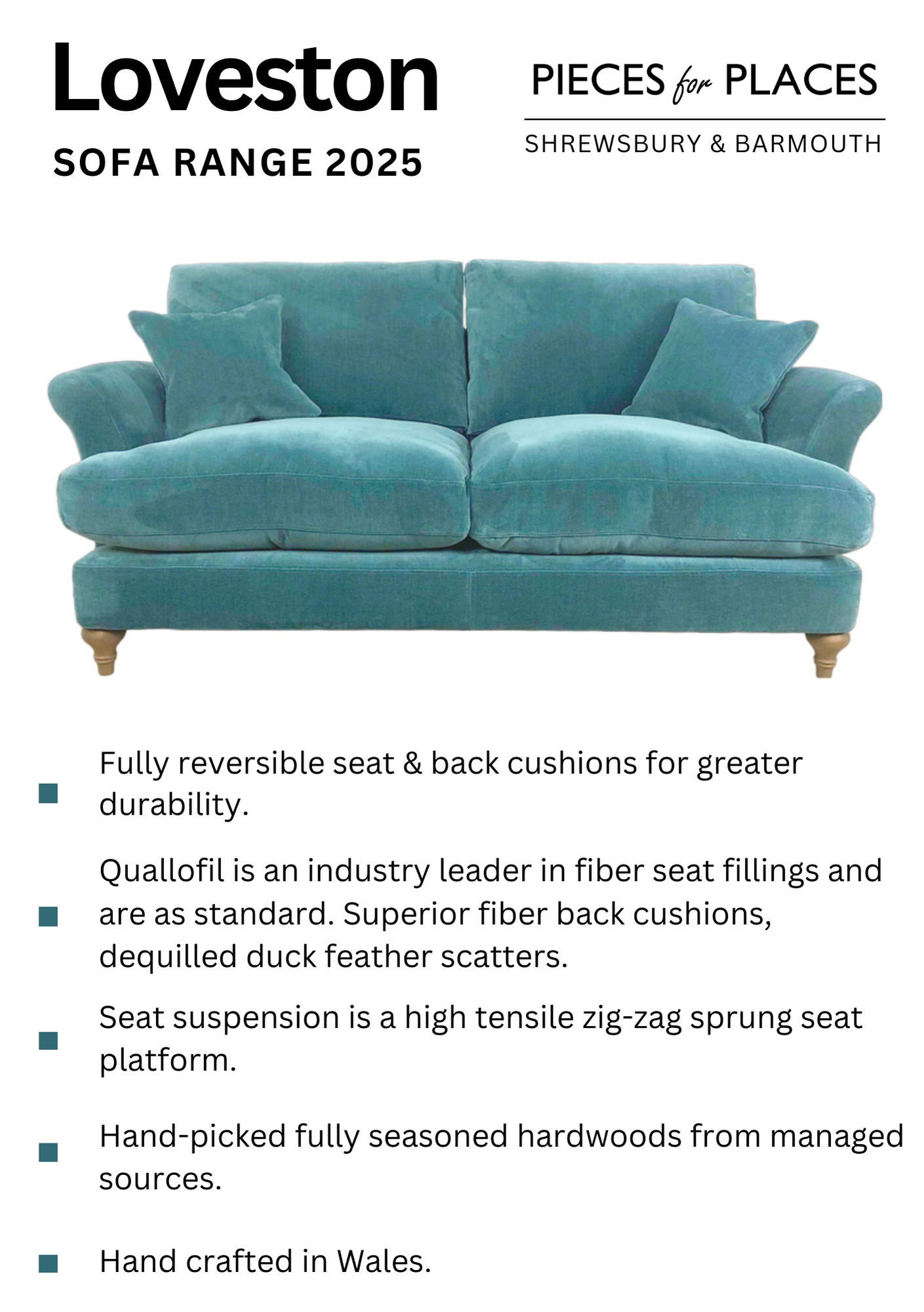 Loveston
SOFA RANGE 2025

PIECES for PLACES
SHREWSBURY & BARMOUTH

Fully reversible seat & back cushions for greater durability.

Quallofil is an industry leader in fiber seat fillings and are as standard. Superior fiber back cushions, dequilled duck feather scatters.

Seat suspension is a high tensile zig-zag sprung seat platform.

Hand-picked fully seasoned hardwoods from managed sources.

Hand crafted in Wales.